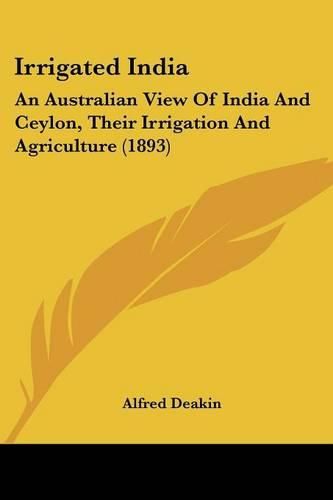 Irrigated India

An Australian View Of India And Ceylon, Their Irrigation And Agriculture (1893)

Alfred Deakin